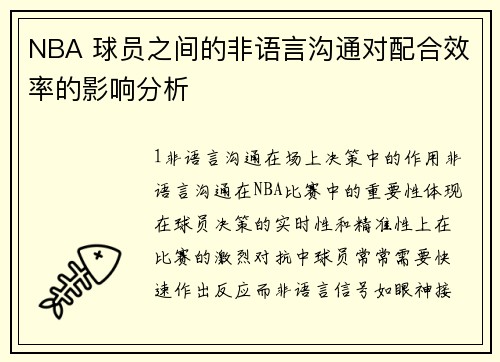 NBA 球员之间的非语言沟通对配合效率的影响分析

1非语言沟通在场上决策中的作用非语言沟通在NBA比赛中的重要性体现在球员决策的实时性和精准性上在比赛的激烈对抗中球员常常需要快速作出反应而非语言信号如眼神接